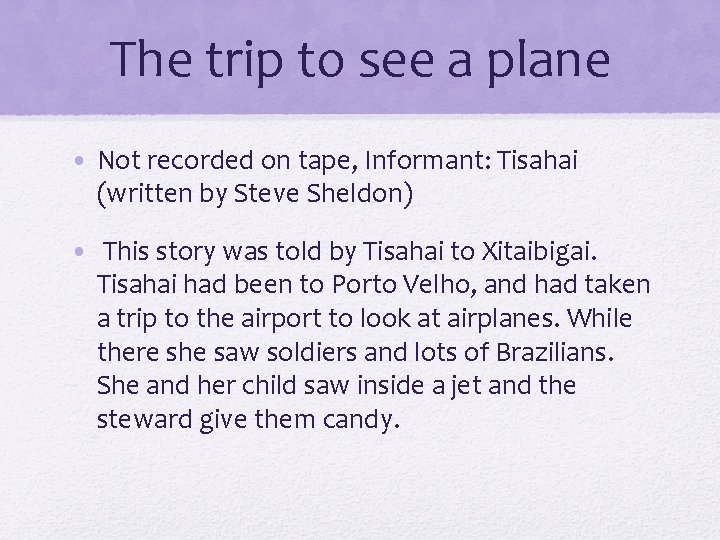 The trip to see a plane

• Not recorded on tape, Informant: Tisahai (written by Steve Sheldon)

• This story was told by Tisahai to Xitaibigai. Tisahai had been to Porto Velho, and had taken a trip to the airport to look at airplanes. While there she saw soldiers and lots of Brazilians. She and her child saw inside a jet and the steward give them candy.